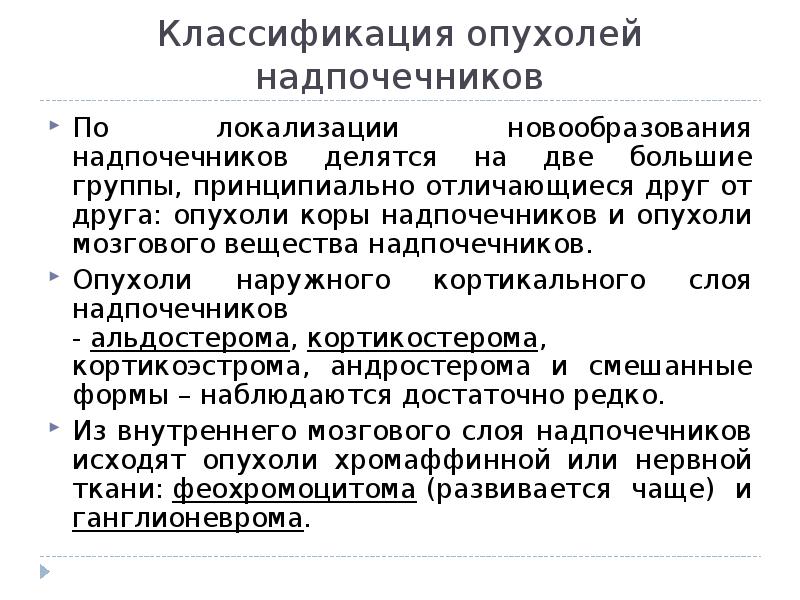 Классификация опухолей надпочечников

По локализации новообразования надпочечников делятся на две большие группы, принципиально отличающиеся друг от друга: опухоли коры надпочечников и опухоли мозгового вещества надпочечников.

Опухоли наружного кортикального слоя надпочечников
- альдостерома, кортикостерома, кортикоэстрома, андростерома и смешанные формы – наблюдаются достаточно редко.

Из внутреннего мозгового слоя надпочечников исходят опухоли хромаффинной или нервной ткани: феохромоцитома (развивается чаще) и ганглионеврома.